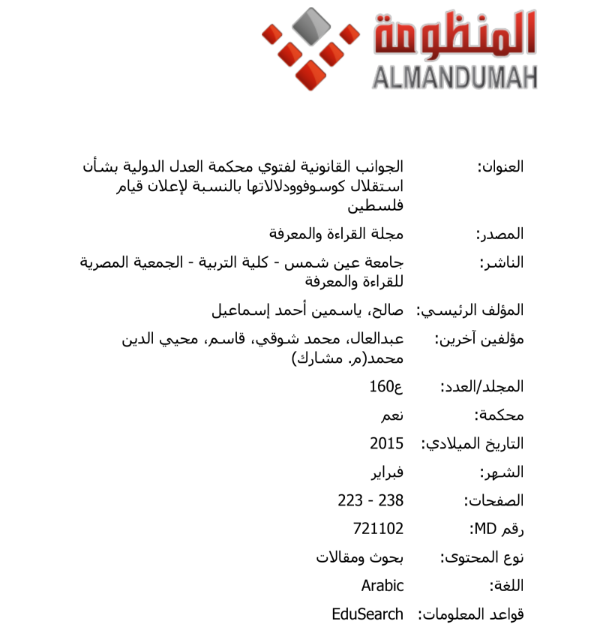 المنظومة
ALMANDUMAH

العنوان: الجوانب القانونية لفتوي محكمة العدل الدولية بشأن استقلال كوسوفوودلالاتها بالنسبة لإعلان قيام فلسطين

المصدر: مجلة القراءة والمعرفة

الناشر: جامعة عين شمس - كلية التربية - الجمعية المصرية للقراءة والمعرفة

المؤلف الرئيسي: صالح، ياسمين أحمد إسماعيل

مؤلفين آخرين: عبدالعال، محمد شوقي، قاسم، محيي الدين محمد(م. مشارك)

المجلد/العدد: ع160

محكمة: نعم

التاريخ الميلادي: 2015

الشهر: فبراير

الصفحات: 223 - 238

رقم MD: 721102

نوع المحتوى: بحوث ومقالات

اللغة: Arabic

قواعد المعلومات: EduSearch